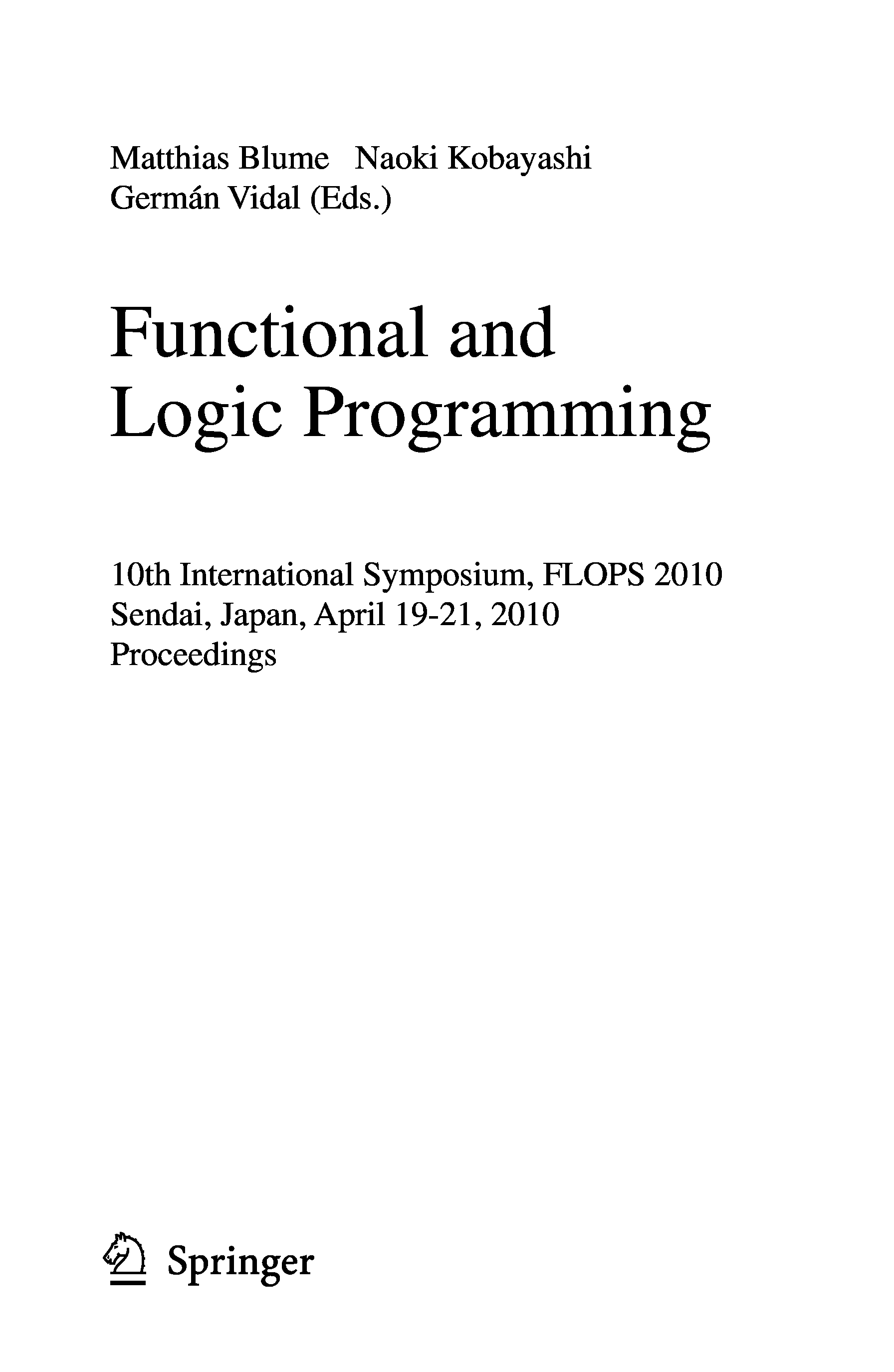 Matthias Blume Naoki Kobayashi
Germán Vidal (Eds.)

Functional and
Logic Programming

10th International Symposium, FLOPS 2010
Sendai, Japan, April 19-21, 2010
Proceedings

Springer